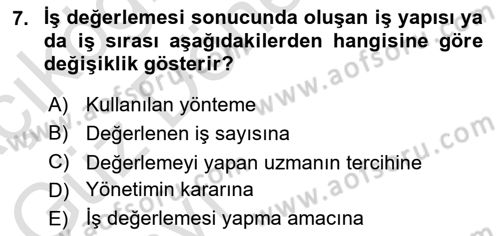 7. İş değerlemesi sonucunda oluşan iş yapısı ya da iş sırası aşağıdakilerden hangisine göre değişiklik gösterir?

A) Kullanılan yönteme
B) Değerlenen iş sayısına
C) Değerlemeyi yapan uzmanın tercihine
D) Yönetimin kararına
E) İş değerlemesi yapma amacına

www.aofsoru.com
www.aofsoru.com
www.aofsoru.com